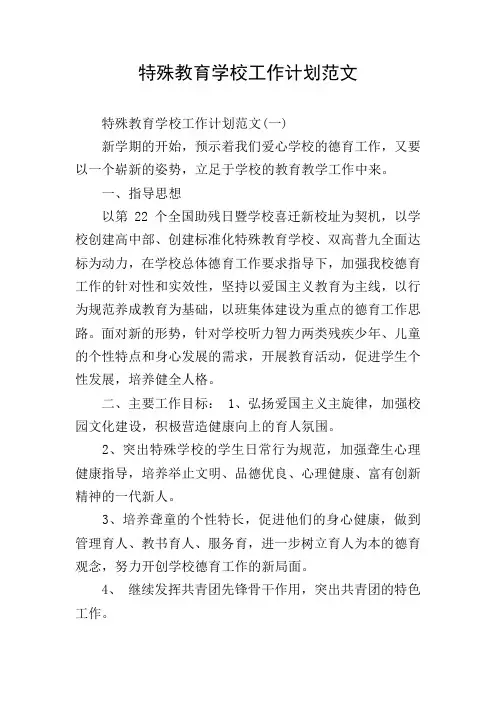 特殊教育学校工作计划范文

特殊教育学校工作计划范文(一)

新学期的开始，预示着我们爱心学校的德育工作，又要以一个崭新的姿势，立足于学校的教育教学工作中来。

一、指导思想

以第 22 个全国助残日暨学校喜迁新校址为契机，以学校创建高中部、创建标准化特殊教育学校、双高普九全面达标为动力，在学校总体德育工作要求指导下，加强我校德育工作的针对性和实效性，坚持以爱国主义教育为主线，以行为规范养成教育为基础，以班集体建设为重点的德育工作思路。面对新的形势，针对学校听力智力两类残疾少年、儿童的个性特点和身心发展的需求，开展教育活动，促进学生个性发展，培养健全人格。

二、主要工作目标： 1、弘扬爱国主义主旋律，加强校园文化建设，积极营造健康向上的育人氛围。

2、突出特殊学校的学生日常行为规范，加强聋生心理健康指导，培养举止文明、品德优良、心理健康、富有创新精神的一代新人。

3、培养聋童的个性特长，促进他们的身心健康，做到管理育人、教书育人、服务育，进一步树立育人为本的德育观念，努力开创学校德育工作的新局面。

4、 继续发挥共青团先锋骨干作用，突出共青团的特色工作。